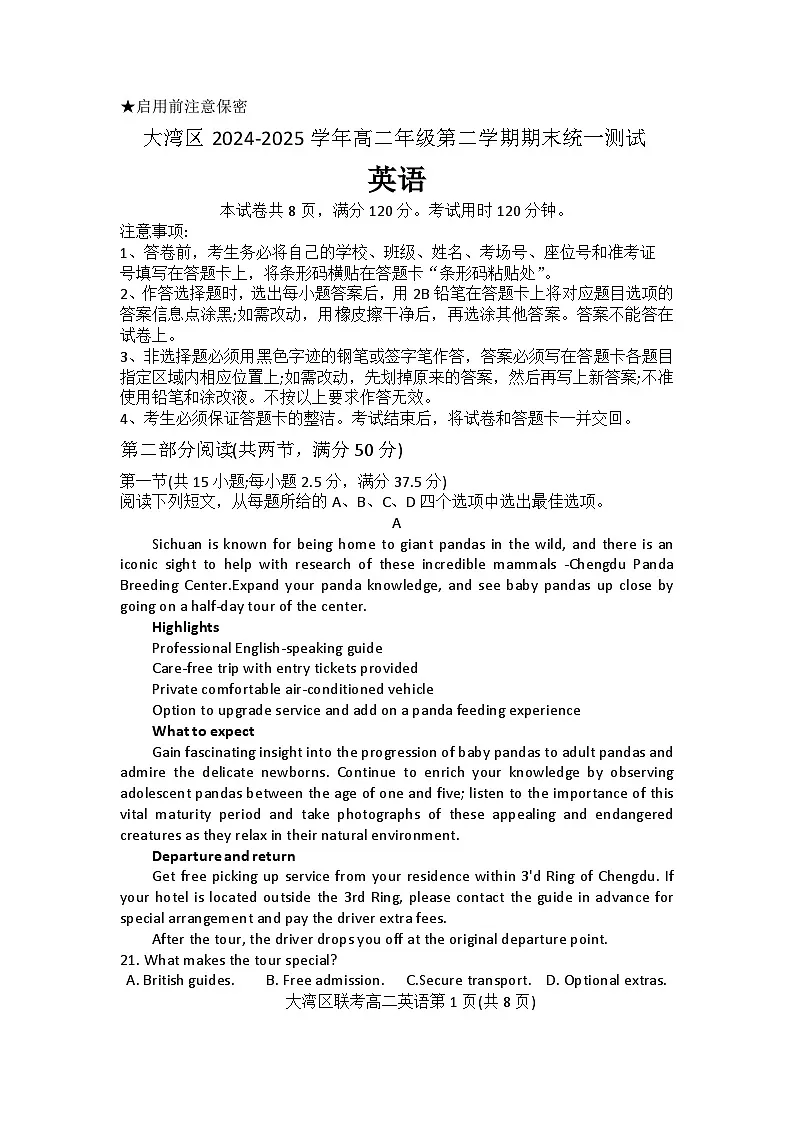 ★启用前注意保密

大湾区 2024-2025 学年高二年级第二学期期末统一测试

英语

本试卷共 8 页，满分 120 分。考试用时 120 分钟。

注意事项:

1、答卷前，考生务必将自己的学校、班级、姓名、考场号、座位号和准考证号填写在答题卡上，将条形码横贴在答题卡“条形码粘贴处”。

2、作答选择题时，选出每小题答案后，用 2B 铅笔在答题卡上将对应题目选项的答案信息点涂黑;如需改动，用橡皮擦干净后，再选涂其他答案。答案不能答在试卷上。

3、非选择题必须用黑色字迹的钢笔或签字笔作答，答案必须写在答题卡各题目指定区域内相应位置上;如需改动，先划掉原来的答案，然后再写上新答案;不准使用铅笔和涂改液。不按以上要求作答无效。

4、考生必须保证答题卡的整洁。考试结束后，将试卷和答题卡一并交回。

第二部分阅读(共两节，满分 50 分)

第一节(共 15 小题;每小题 2.5 分，满分 37.5 分)

阅读下列短文，从每题所给的 A、B、C、D 四个选项中选出最佳选项。

A

Sichuan is known for being home to giant pandas in the wild, and there is an iconic sight to help with research of these incredible mammals -Chengdu Panda Breeding Center.Expand your panda knowledge, and see baby pandas up close by going on a half-day tour of the center.

Highlights

Professional English-speaking guide

Care-free trip with entry tickets provided

Private comfortable air-conditioned vehicle

Option to upgrade service and add on a panda feeding experience

What to expect

Gain fascinating insight into the progression of baby pandas to adult pandas and admire the delicate newborns. Continue to enrich your knowledge by observing adolescent pandas between the age of one and five; listen to the importance of this vital maturity period and take photographs of these appealing and endangered creatures as they relax in their natural environment.

Departure and return

Get free picking up service from your residence within 3'd Ring of Chengdu. If your hotel is located outside the 3rd Ring, please contact the guide in advance for special arrangement and pay the driver extra fees.

After the tour, the driver drops you off at the original departure point.

21. What makes the tour special?

A. British guides. B. Free admission. C.Secure transport. D. Optional extras.

大湾区联考高二英语第 1 页(共 8 页)